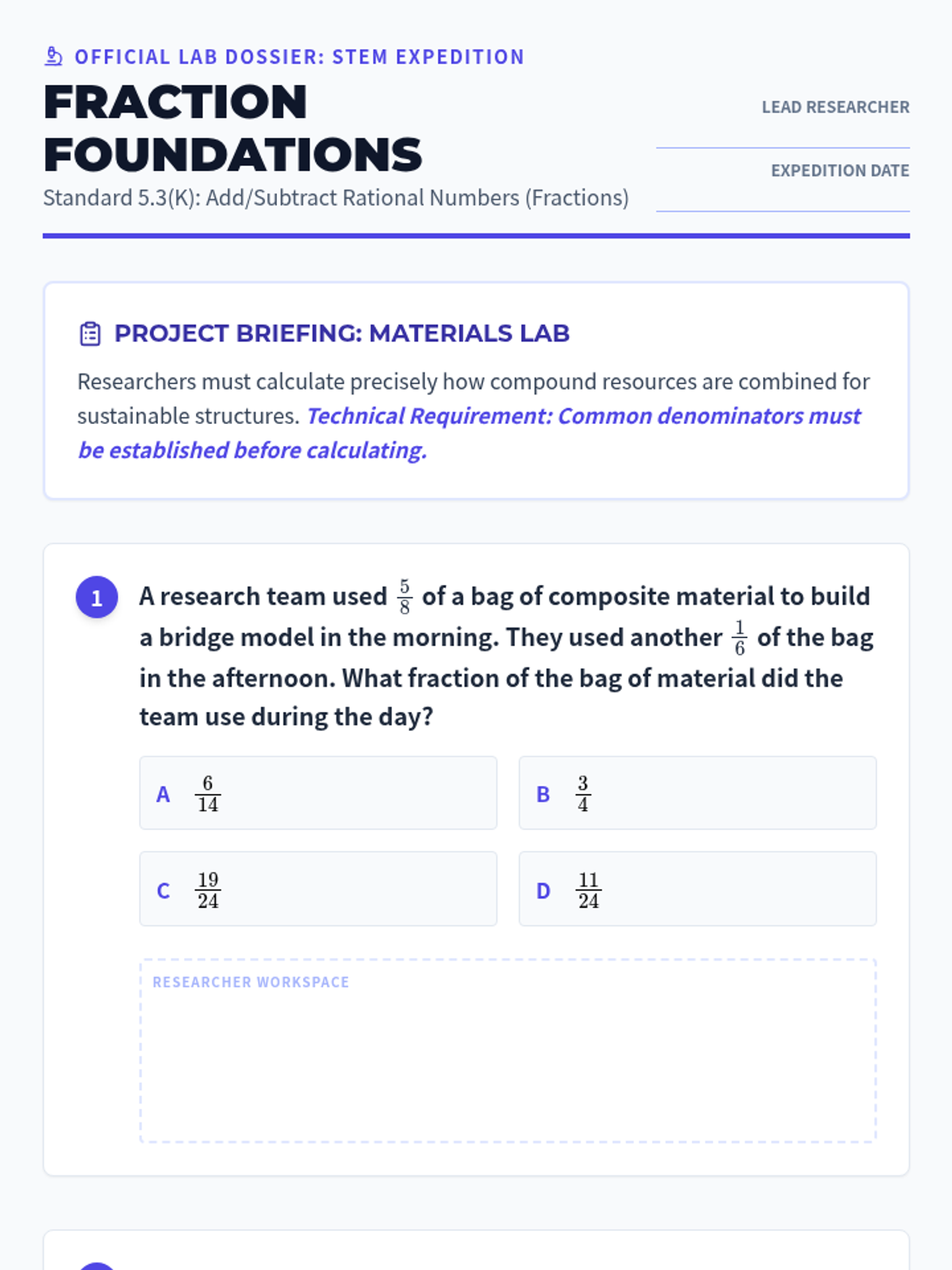 OFFICIAL LAB DOSSIER: STEM EXPEDITION

FRACTION FOUNDATIONS

Standard 5.3(K): Add/Subtract Rational Numbers (Fractions)

LEAD RESEARCHER

EXPEDITION DATE

PROJECT BRIEFING: MATERIALS LAB

Researchers must calculate precisely how compound resources are combined for sustainable structures. Technical Requirement: Common denominators must be established before calculating.

1 A research team used $\frac{5}{8}$ of a bag of composite material to build a bridge model in the morning. They used another $\frac{1}{6}$ of the bag in the afternoon. What fraction of the bag of material did the team use during the day?

A $\frac{6}{14}$

B $\frac{3}{4}$

C $\frac{19}{24}$

D $\frac{11}{24}$

RESEARCHER WORKSPACE